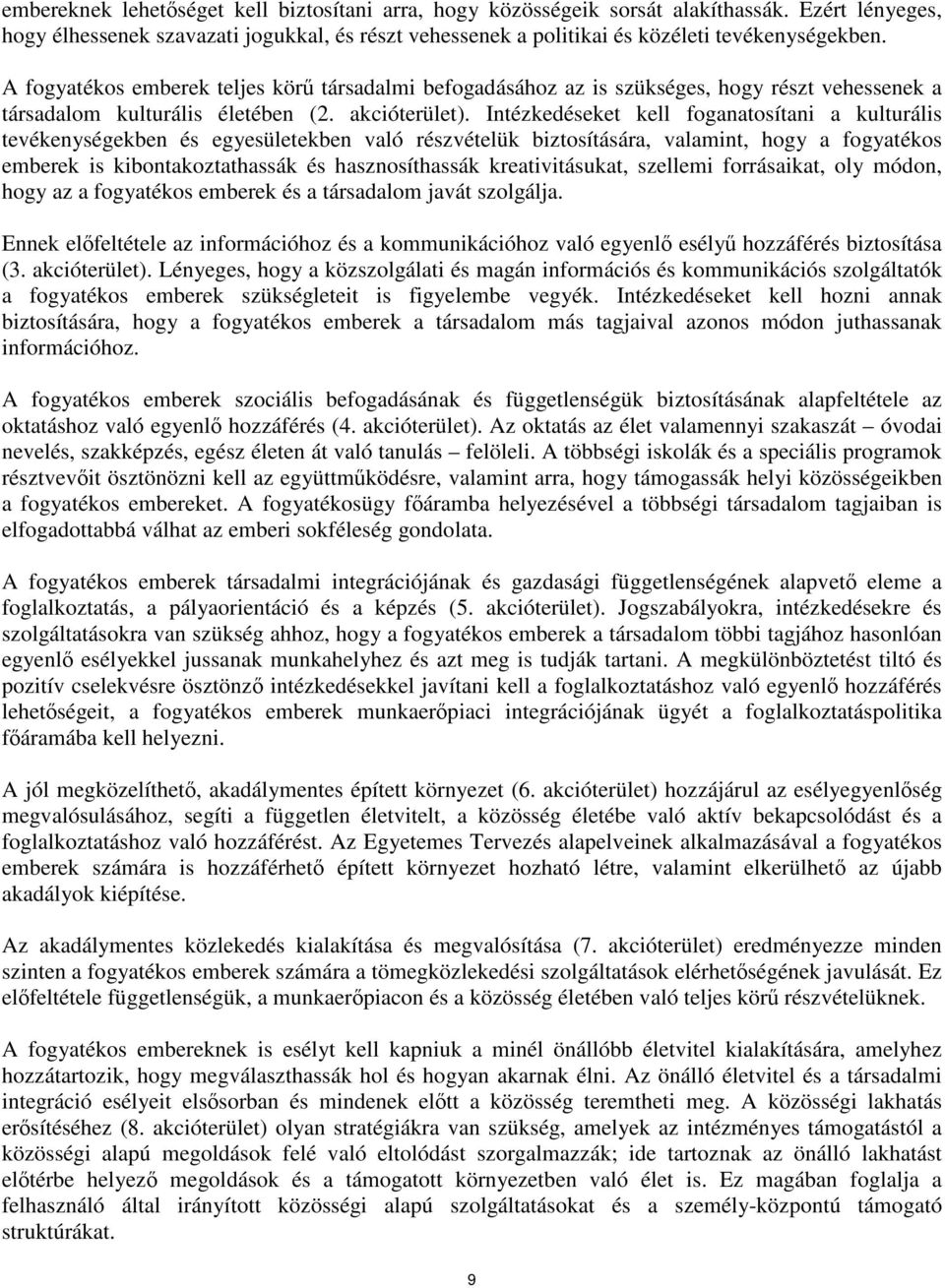 embereknek lehetőséget kell biztosítani arra, hogy közösségeik sorsát alakíthassák. Ezért lényeges, hogy élhessenek szavazati jogukkal, és részt vehessenek a politikai és közéleti tevékenységekben.

A fogyatékos emberek teljes körű társadalmi befogadásához az is szükséges, hogy részt vehessenek a társadalom kulturális életében (2. akcióterület). Intézkedéseket kell foganatosítani a kulturális tevékenységekben és egyesületekben való részvételük biztosítására, valamint, hogy a fogyatékos emberek is kibontakoztathassák és hasznosíthassák kreativitásukat, szellemi forrásaikat, oly módon, hogy az a fogyatékos emberek és a társadalom javát szolgálja.

Ennek előfeltétele az információhoz és a kommunikációhoz való egyenlő esélyű hozzáférés biztosítása (3. akcióterület). Lényeges, hogy a közszolgálati és magán információs és kommunikációs szolgáltatók a fogyatékos emberek szükségleteit is figyelembe vegyék. Intézkedéseket kell hozni annak biztosítására, hogy a fogyatékos emberek a társadalom más tagjaival azonos módon juthassanak információhoz.

A fogyatékos emberek szociális befogadásának és függetlenségük biztosításának alapfeltétele az oktatáshoz való egyenlő hozzáférés (4. akcióterület). Az oktatás az élet valamennyi szakaszát – óvodai nevelés, szakképzés, egész életen át való tanulás – felöleli. A többségi iskolák és a speciális programok résztvevőit ösztönözni kell az együttműködésre, valamint arra, hogy támogassák helyi közösségeikben a fogyatékos embereket. A fogyatékosügy főáramba helyezésével a többségi társadalom tagjaiban is elfogadottabbá válhat az emberi sokféleség gondolata.

A fogyatékos emberek társadalmi integrációjának és gazdasági függetlenségének alapvető eleme a foglalkoztatás, a pályaorientáció és a képzés (5. akcióterület). Jogszabályokra, intézkedésekre és szolgáltatásokra van szükség ahhoz, hogy a fogyatékos emberek a társadalom többi tagjához hasonlóan egyenlő esélyekkel jussanak munkahelyhez és azt meg is tudják tartani. A megkülönböztetést tiltó és pozitív cselekvésre ösztönző intézkedésekkel javítani kell a foglalkoztatáshoz való egyenlő hozzáférés lehetőségeit, a fogyatékos emberek munkaerőpiaci integrációjának ügyét a foglalkoztatáspolitika főáramába kell helyezni.

A jól megközelíthető, akadálymentes épített környezet (6. akcióterület) hozzájárul az esélyegyenlőség megvalósulásához, segíti a független életvitelt, a közösség életébe való aktív bekapcsolódást és a foglalkoztatáshoz való hozzáférést. Az Egyetemes Tervezés alapelveinek alkalmazásával a fogyatékos emberek számára is hozzáférhető épített környezet hozható létre, valamint elkerülhető az újabb akadályok kiépítése.

Az akadálymentes közlekedés kialakítása és megvalósítása (7. akcióterület) eredményezze minden szinten a fogyatékos emberek számára a tömegközlekedési szolgáltatások elérhetőségének javulását. Ez előfeltétele függetlenségük, a munkaerőpiacon és a közösség életében való teljes körű részvételüknek.

A fogyatékos embereknek is esélyt kell kapniuk a minél önállóbb életvitel kialakítására, amelyhez hozzátartozik, hogy megválaszthassák hol és hogyan akarnak élni. Az önálló életvitel és a társadalmi integráció esélyeit elsősorban és mindenek előtt a közösség teremtheti meg. A közösségi lakhatás erősítéséhez (8. akcióterület) olyan stratégiákra van szükség, amelyek az intézményes támogatástól a közösségi alapú megoldások felé való eltolódást szorgalmazzák; ide tartoznak az önálló lakhatást előtérbe helyező megoldások és a támogatott környezetben való élet is. Ez magában foglalja a felhasználó által irányított közösségi alapú szolgáltatásokat és a személy-központú támogató struktúrákat.

9